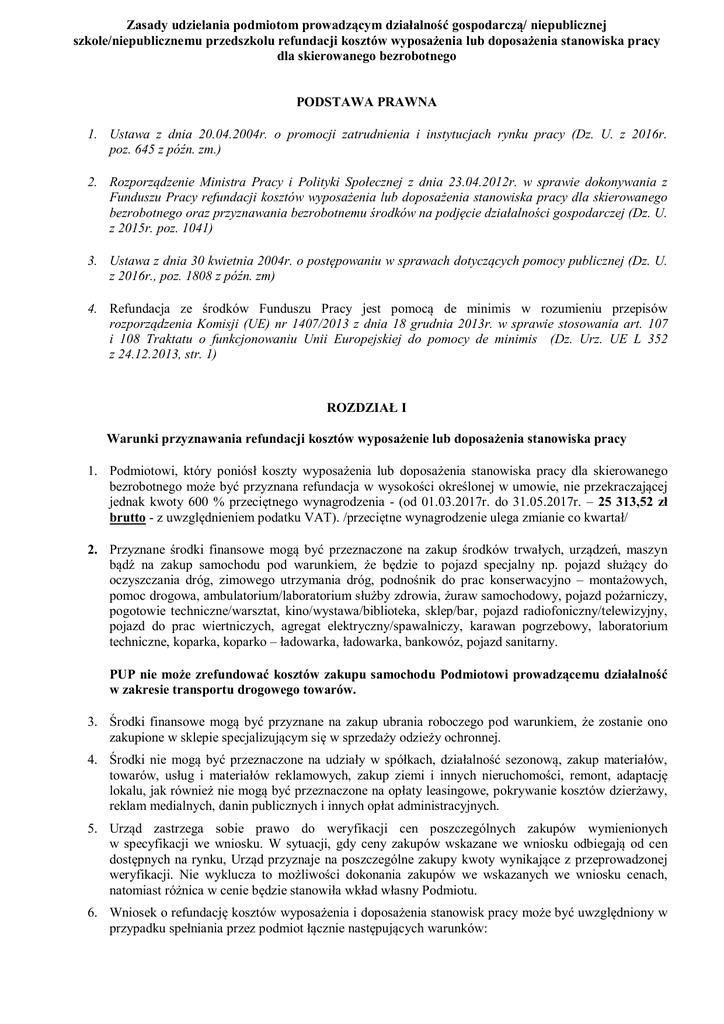 Zasady udzielania podmiotom prowadzącym działalność gospodarczą/ niepublicznej szkole/niepublicznemu przedszkolu refundacji kosztów wyposażenia lub doposażenia stanowiska pracy dla skierowanego bezrobotnego

PODSTAWA PRAWNA

1. Ustawa z dnia 20.04.2004r. o promocji zatrudnienia i instytucjach rynku pracy (Dz. U. z 2016r. poz. 645 z późn. zm.)

2. Rozporządzenie Ministra Pracy i Polityki Społecznej z dnia 23.04.2012r. w sprawie dokonywania z Funduszu Pracy refundacji kosztów wyposażenia lub doposażenia stanowiska pracy dla skierowanego bezrobotnego oraz przyznawania bezrobotnemu środków na podjęcie działalności gospodarczej (Dz. U. z 2015r. poz. 1041)

3. Ustawa z dnia 30 kwietnia 2004r. o postępowaniu w sprawach dotyczących pomocy publicznej (Dz. U. z 2016r., poz. 1808 z późn. zm)

4. Refundacja ze środków Funduszu Pracy jest pomocą de minimis w rozumieniu przepisów rozporządzenia Komisji (UE) nr 1407/2013 z dnia 18 grudnia 2013r. w sprawie stosowania art. 107 i 108 Traktatu o funkcjonowaniu Unii Europejskiej do pomocy de minimis (Dz. Urz. UE L 352 z 24.12.2013, str. 1)

ROZDZIAŁ I

Warunki przyznawania refundacji kosztów wyposażenie lub doposażenia stanowiska pracy

1. Podmiotowi, który poniósł koszty wyposażenia lub doposażenia stanowiska pracy dla skierowanego bezrobotnego może być przyznana refundacja w wysokości określonej w umowie, nie przekraczającej jednak kwoty 600 % przeciętnego wynagrodzenia - (od 01.03.2017r. do 31.05.2017r. – 25 313,52 zł brutto - z uwzględnieniem podatku VAT). /przeciętne wynagrodzenie ulega zmianie co kwartał/

2. Przyznane środki finansowe mogą być przeznaczone na zakup środków trwałych, urządzeń, maszyn bądź na zakup samochodu pod warunkiem, że będzie to pojazd specjalny np. pojazd służący do oczyszczania dróg, zimowego utrzymania dróg, podnośnik do prac konserwacyjno – montażowych, pomoc drogowa, ambulatorium/laboratorium służby zdrowia, żuraw samochodowy, pojazd pożarniczy, pogotowie techniczne/warsztat, kino/wystawa/biblioteka, sklep/bar, pojazd radiofoniczny/telewizyjny, pojazd do prac wiertniczych, agregat elektryczny/spawalniczy, karawan pogrzebowy, laboratorium techniczne, koparka, koparko – ładowarka, ładowarka, bankowóz, pojazd sanitarny.

PUP nie może zrefundować kosztów zakupu samochodu Podmiotowi prowadzącemu działalność w zakresie transportu drogowego towarów.

3. Środki finansowe mogą być przyznane na zakup ubrania roboczego pod warunkiem, że zostanie ono zakupione w sklepie specjalizującym się w sprzedaży odzieży ochronnej.

4. Środki nie mogą być przeznaczone na udziały w spółkach, działalność sezonową, zakup materiałów, towarów, usług i materiałów reklamowych, zakup ziemi i innych nieruchomości, remont, adaptację lokalu, jak również nie mogą być przeznaczone na opłaty leasingowe, pokrywanie kosztów dzierżawy, reklam medialnych, danin publicznych i innych opłat administracyjnych.

5. Urząd zastrzega sobie prawo do weryfikacji cen poszczególnych zakupów wymienionych w specyfikacji we wniosku. W sytuacji, gdy ceny zakupów wskazane we wniosku odbiegają od cen dostępnych na rynku, Urząd przyznaje na poszczególne zakupy kwoty wynikające z przeprowadzonej weryfikacji. Nie wyklucza to możliwości dokonania zakupów we wskazanych we wniosku cenach, natomiast różnica w cenie będzie stanowiła wkład własny Podmiotu.

6. Wniosek o refundację kosztów wyposażenia i doposażenia stanowisk pracy może być uwzględniony w przypadku spełniania przez podmiot łącznie następujących warunków: